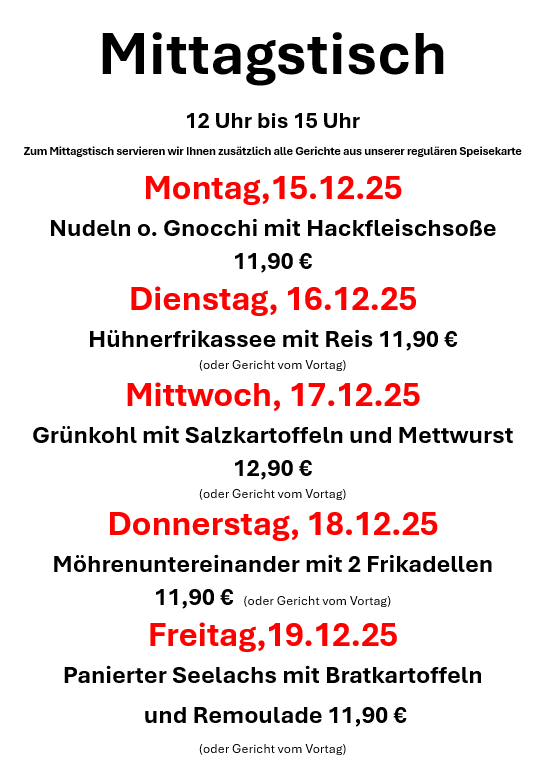 Mittagstisch

12 Uhr bis 15 Uhr

Zum Mittagstisch servieren wir Ihnen zusätzlich alle Gerichte aus unserer regulären Speisekarte

Montag,15.12.25

Nudeln o. Gnocchi mit Hackfleischsoße

11,90 €

Dienstag, 16.12.25

Hühnerfrikassee mit Reis 11,90 €

(oder Gericht vom Vortag)

Mittwoch, 17.12.25

Grünkohl mit Salzkartoffeln und Mettwurst

12,90 €

(oder Gericht vom Vortag)

Donnerstag, 18.12.25

Möhrenuntereinander mit 2 Frikadellen

11,90 € (oder Gericht vom Vortag)

Freitag,19.12.25

Panierter Seelachs mit Bratkartoffeln

und Remoulade 11,90 €

(oder Gericht vom Vortag)